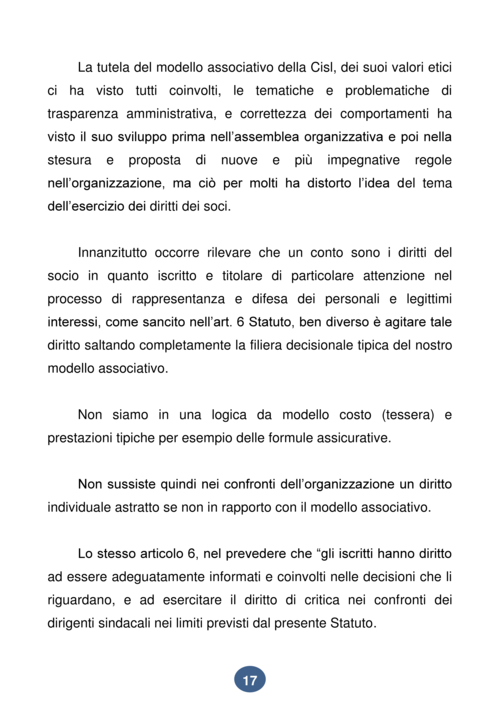 La tutela del modello associativo della Cisl, dei suoi valori etici ci ha visto tutti coinvolti, le tematiche e problematiche di trasparenza amministrativa, e correttezza dei comportamenti ha visto il suo sviluppo prima nell'assemblea organizzativa e poi nella stesura e proposta di nuove e più impegnative regole nell'organizzazione, ma ciò per molti ha distorto l'idea del tema dell'esercizio dei diritti dei soci.

Innanzitutto occorre rilevare che un conto sono i diritti del socio in quanto iscritto e titolare di particolare attenzione nel processo di rappresentanza e difesa dei personali e legittimi interessi, come sancito nell'art. 6 Statuto, ben diverso è agitare tale diritto saltando completamente la filiera decisionale tipica del nostro modello associativo.

Non siamo in una logica da modello costo (tessera) e prestazioni tipiche per esempio delle formule assicurative.

Non sussiste quindi nei confronti dell'organizzazione un diritto individuale astratto se non in rapporto con il modello associativo.

Lo stesso articolo 6, nel prevedere che "gli iscritti hanno diritto ad essere adeguatamente informati e coinvolti nelle decisioni che li riguardano, e ad esercitare il diritto di critica nei confronti dei dirigenti sindacali nei limiti previsti dal presente Statuto.

17